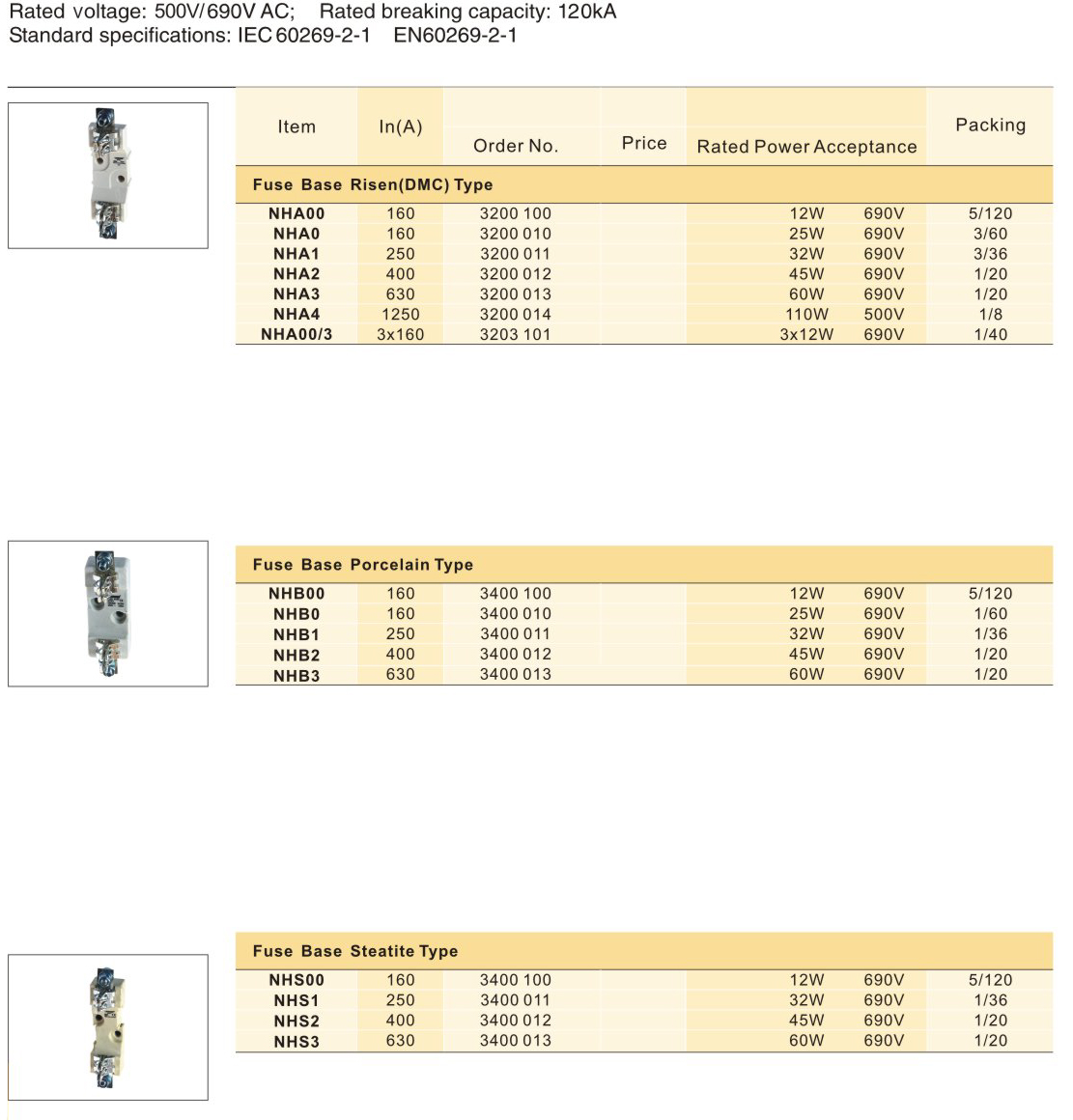 Rated voltage: 500V/690V AC;    Rated breaking capacity: 120kA
Standard specifications: IEC 60269-2-1    EN60269-2-1

| Item | In(A) | Order No. | Price | Rated Power Acceptance | | Packing |
|---|---|---|---|---|---|---|
| Fuse Base Risen(DMC) Type | | | | | | |
| NHA00 | 160 | 3200 100 | | 12W | 690V | 5/120 |
| NHA0 | 160 | 3200 010 | | 25W | 690V | 3/60 |
| NHA1 | 250 | 3200 011 | | 32W | 690V | 3/36 |
| NHA2 | 400 | 3200 012 | | 45W | 690V | 1/20 |
| NHA3 | 630 | 3200 013 | | 60W | 690V | 1/20 |
| NHA4 | 1250 | 3200 014 | | 110W | 500V | 1/8 |
| NHA00/3 | 3x160 | 3203 101 | | 3x12W | 690V | 1/40 |

| Fuse Base Porcelain Type | | | | | | |
|---|---|---|---|---|---|---|
| NHB00 | 160 | 3400 100 | | 12W | 690V | 5/120 |
| NHB0 | 160 | 3400 010 | | 25W | 690V | 1/60 |
| NHB1 | 250 | 3400 011 | | 32W | 690V | 1/36 |
| NHB2 | 400 | 3400 012 | | 45W | 690V | 1/20 |
| NHB3 | 630 | 3400 013 | | 60W | 690V | 1/20 |

| Fuse Base Steatite Type | | | | | | |
|---|---|---|---|---|---|---|
| NHS00 | 160 | 3400 100 | | 12W | 690V | 5/120 |
| NHS1 | 250 | 3400 011 | | 32W | 690V | 1/36 |
| NHS2 | 400 | 3400 012 | | 45W | 690V | 1/20 |
| NHS3 | 630 | 3400 013 | | 60W | 690V | 1/20 |